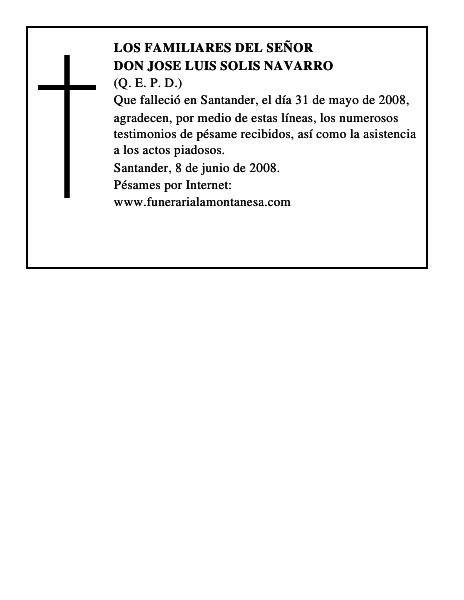 LOS FAMILIARES DEL SEÑOR
DON JOSE LUIS SOLIS NAVARRO
(Q. E. P. D.)
Que falleció en Santander, el día 31 de mayo de 2008, agradecen, por medio de estas líneas, los numerosos testimonios de pésame recibidos, así como la asistencia a los actos piadosos.
Santander, 8 de junio de 2008.
Pésames por Internet:
www.funerarialamontanesa.com